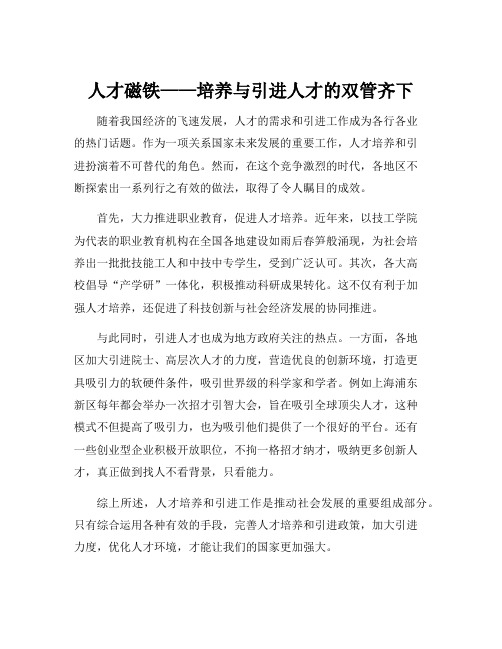 人才磁铁——培养与引进人才的双管齐下

随着我国经济的飞速发展，人才的需求和引进工作成为各行各业的热门话题。作为一项关系国家未来发展的重要工作，人才培养和引进扮演着不可替代的角色。然而，在这个竞争激烈的时代，各地区不断探索出一系列行之有效的做法，取得了令人瞩目的成效。

首先，大力推进职业教育，促进人才培养。近年来，以技工学院为代表的职业教育机构在全国各地建设如雨后春笋般涌现，为社会培养出一批批技能工人和中技中专学生，受到广泛认可。其次，各大高校倡导“产学研”一体化，积极推动科研成果转化。这不仅有利于加强人才培养，还促进了科技创新与社会经济发展的协同推进。

与此同时，引进人才也成为地方政府关注的热点。一方面，各地区加大引进院士、高层次人才的力度，营造优良的创新环境，打造更具吸引力的软硬件条件，吸引世界级的科学家和学者。例如上海浦东新区每年都会举办一次招才引智大会，旨在吸引全球顶尖人才，这种模式不但提高了吸引力，也为吸引他们提供了一个很好的平台。还有一些创业型企业积极开放职位，不拘一格招才纳才，吸纳更多创新人才，真正做到找人不看背景，只看能力。

综上所述，人才培养和引进工作是推动社会发展的重要组成部分。只有综合运用各种有效的手段，完善人才培养和引进政策，加大引进力度，优化人才环境，才能让我们的国家更加强大。